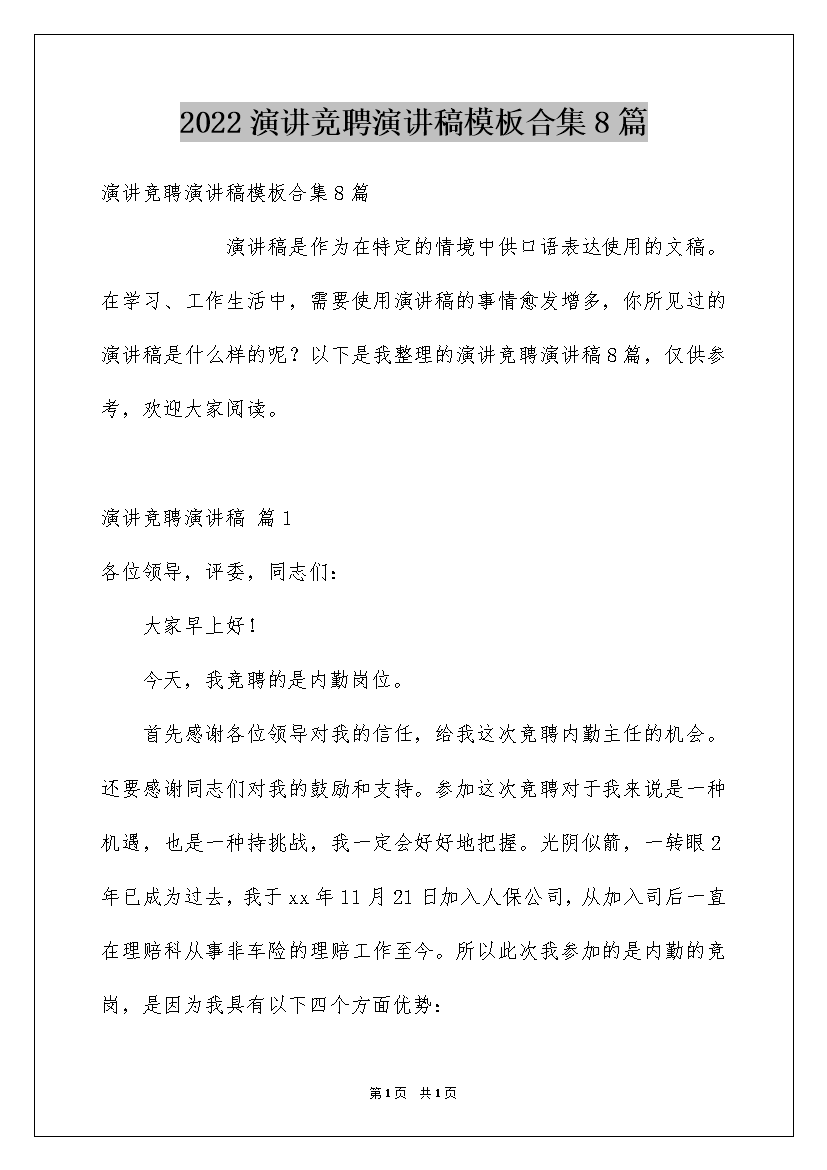 2022 演讲竞聘演讲稿模板合集 8 篇

演讲竞聘演讲稿模板合集 8 篇

演讲稿是作为在特定的情境中供口语表达使用的文稿。在学习、工作生活中，需要使用演讲稿的事情愈发增多，你所见过的演讲稿是什么样的呢？以下是我整理的演讲竞聘演讲稿 8 篇，仅供参考，欢迎大家阅读。

演讲竞聘演讲稿 篇 1

各位领导，评委，同志们：

大家早上好！

今天，我竞聘的是内勤岗位。

首先感谢各位领导对我的信任，给我这次竞聘内勤主任的机会。还要感谢同志们对我的鼓励和支持。参加这次竞聘对于我来说是一种机遇，也是一种持挑战，我一定会好好地把握。光阴似箭，一转眼 2 年已成为过去，我于 xx 年 11 月 21 日加入人保公司，从加入司后一直在理赔科从事非车险的理赔工作至今。所以此次我参加的是内勤的竞岗，是因为我具有以下四个方面优势：

第 1 页 共 1 页